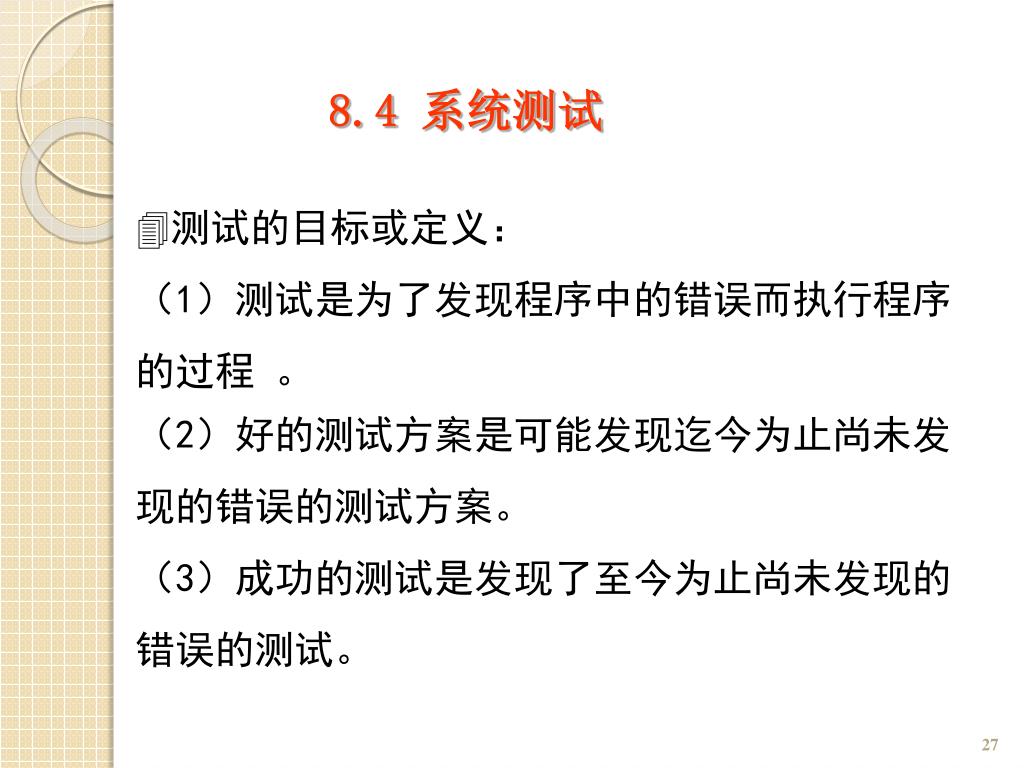 8.4 系统测试

测试的目标或定义：

（1）测试是为了发现程序中的错误而执行程序的过程 。

（2）好的测试方案是可能发现迄今为止尚未发现的错误的测试方案。

（3）成功的测试是发现了至今为止尚未发现的错误的测试。

27